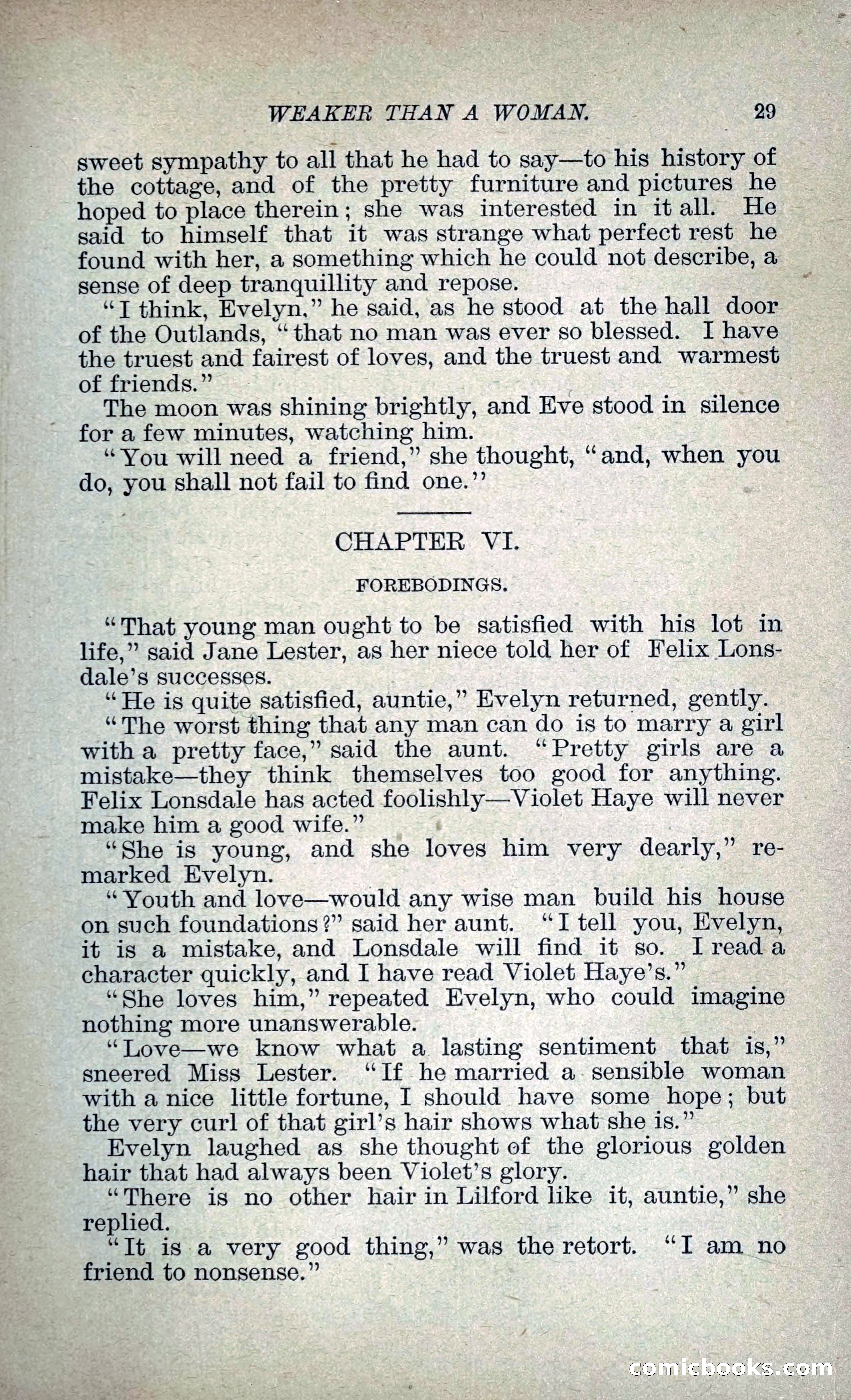 WEAKER THAN A WOMAN. 29

sweet sympathy to all that he had to say—to his history of the cottage, and of the pretty furniture and pictures he hoped to place therein; she was interested in it all. He said to himself that it was strange what perfect rest he found with her, a something which he could not describe, a sense of deep tranquillity and repose.

"I think, Evelyn," he said, as he stood at the hall door of the Outlands, "that no man was ever so blessed. I have the truest and fairest of loves, and the truest and warmest of friends."

The moon was shining brightly, and Eve stood in silence for a few minutes, watching him.

"You will need a friend," she thought, "and, when you do, you shall not fail to find one."

CHAPTER VI.

FOREBODINGS.

"That young man ought to be satisfied with his lot in life," said Jane Lester, as her niece told her of Felix Lonsdale's successes.

"He is quite satisfied, auntie," Evelyn returned, gently.

"The worst thing that any man can do is to marry a girl with a pretty face," said the aunt. "Pretty girls are a mistake—they think themselves too good for anything. Felix Lonsdale has acted foolishly—Violet Haye will never make him a good wife."

"She is young, and she loves him very dearly," remarked Evelyn.

"Youth and love—would any wise man build his house on such foundations?" said her aunt. "I tell you, Evelyn, it is a mistake, and Lonsdale will find it so. I read a character quickly, and I have read Violet Haye's."

"She loves him," repeated Evelyn, who could imagine nothing more unanswerable.

"Love—we know what a lasting sentiment that is," sneered Miss Lester. "If he married a sensible woman with a nice little fortune, I should have some hope; but the very curl of that girl's hair shows what she is."

Evelyn laughed as she thought of the glorious golden hair that had always been Violet's glory.

"There is no other hair in Lilford like it, auntie," she replied.

"It is a very good thing," was the retort. "I am no friend to nonsense."

comicbooks.com